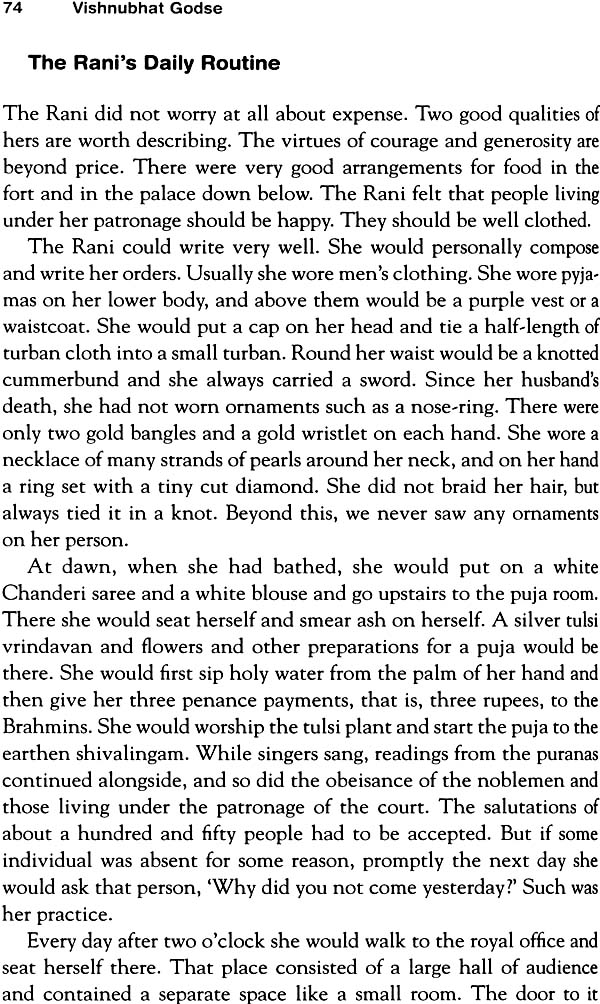 74 Vishnubhat Godse

The Rani's Daily Routine

The Rani did not worry at all about expense. Two good qualities of hers are worth describing. The virtues of courage and generosity are beyond price. There were very good arrangements for food in the fort and in the palace down below. The Rani felt that people living under her patronage should be happy. They should be well clothed.

The Rani could write very well. She would personally compose and write her orders. Usually she wore men's clothing. She wore pyjamas on her lower body, and above them would be a purple vest or a waistcoat. She would put a cap on her head and tie a half-length of turban cloth into a small turban. Round her waist would be a knotted cummerbund and she always carried a sword. Since her husband's death, she had not worn ornaments such as a nose-ring. There were only two gold bangles and a gold wristlet on each hand. She wore a necklace of many strands of pearls around her neck, and on her hand a ring set with a tiny cut diamond. She did not braid her hair, but always tied it in a knot. Beyond this, we never saw any ornaments on her person.

At dawn, when she had bathed, she would put on a white Chanderi saree and a white blouse and go upstairs to the puja room. There she would seat herself and smear ash on herself. A silver tulsi vrindavan and flowers and other preparations for a puja would be there. She would first sip holy water from the palm of her hand and then give her three penance payments, that is, three rupees, to the Brahmins. She would worship the tulsi plant and start the puja to the earthen shivalingam. While singers sang, readings from the puranas continued alongside, and so did the obeisance of the noblemen and those living under the patronage of the court. The salutations of about a hundred and fifty people had to be accepted. But if some individual was absent for some reason, promptly the next day she would ask that person, 'Why did you not come yesterday?' Such was her practice.

Every day after two o'clock she would walk to the royal office and seat herself there. That place consisted of a large hall of audience and contained a separate space like a small room. The door to it